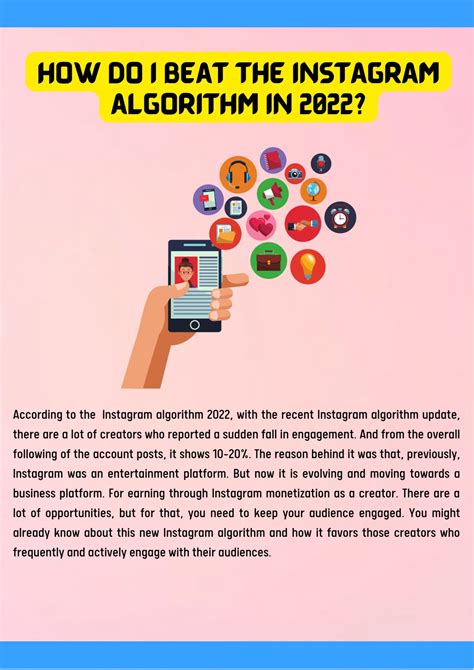 HOW DO I BEAT THE INSTAGRAM ALGORITHM IN 2022?

According to the Instagram algorithm 2022, with the recent Instagram algorithm update, there are a lot of creators who reported a sudden fall in engagement. And from the overall following of the account posts, it shows 10-20%. The reason behind it was that, previously, Instagram was an entertainment platform. But now it is evolving and moving towards a business platform. For earning through Instagram monetization as a creator. There are a lot of opportunities, but for that, you need to keep your audience engaged. You might already know about this new Instagram algorithm and how it favors those creators who frequently and actively engage with their audiences.